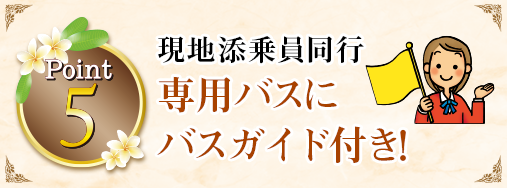 Point
5

現地添乗員同行
専用バスに
バスガイド付き!